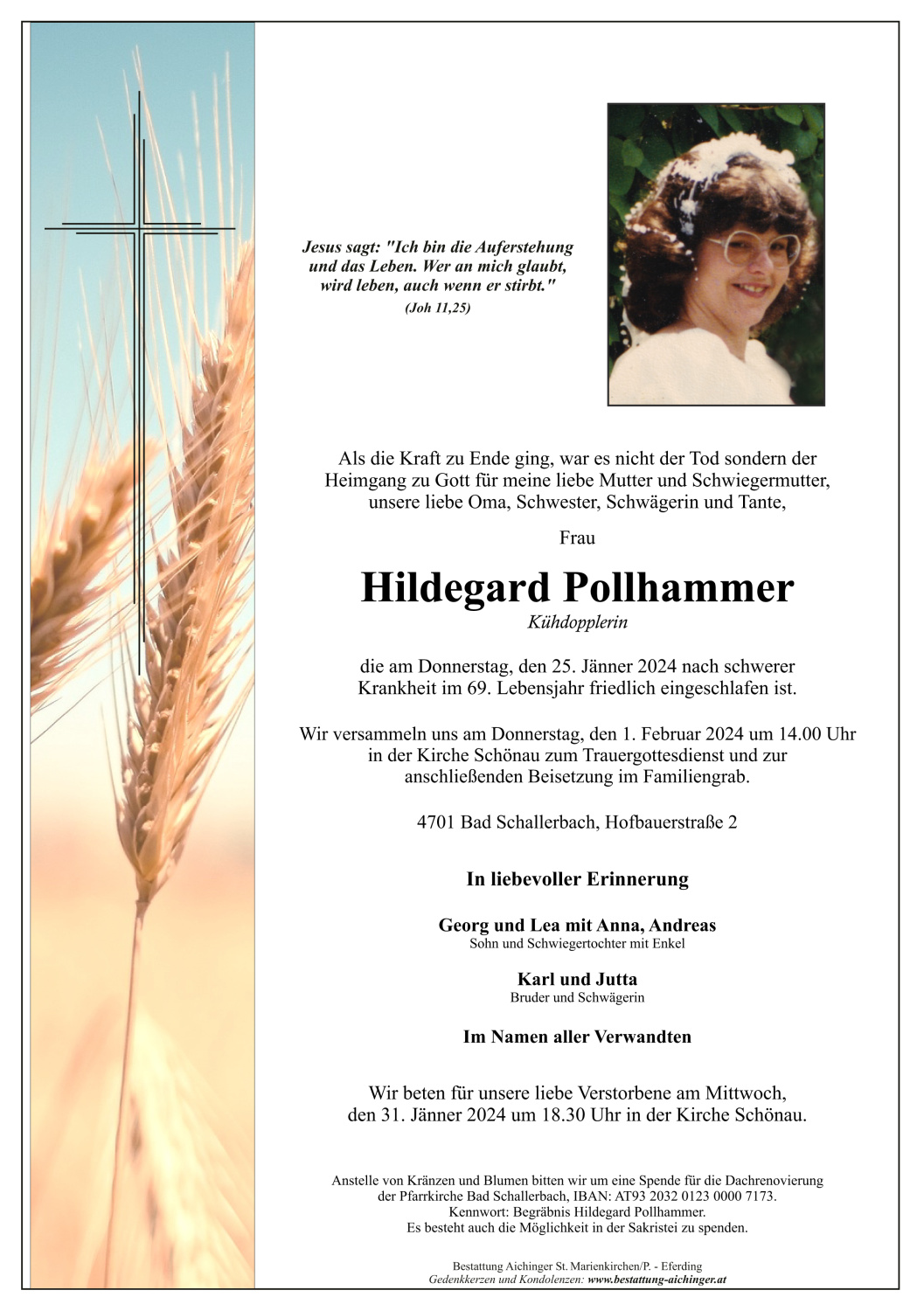 Jesus sagt: "Ich bin die Auferstehung und das Leben. Wer an mich glaubt, wird leben, auch wenn er stirbt."
(Joh 11,25)

Als die Kraft zu Ende ging, war es nicht der Tod sondern der Heimgang zu Gott für meine liebe Mutter und Schwiegermutter, unsere liebe Oma, Schwester, Schwägerin und Tante,

Frau

Hildegard Pollhammer
Kühdopplerin

die am Donnerstag, den 25. Jänner 2024 nach schwerer Krankheit im 69. Lebensjahr friedlich eingeschlafen ist.

Wir versammeln uns am Donnerstag, den 1. Februar 2024 um 14.00 Uhr in der Kirche Schönau zum Trauergottesdienst und zur anschließenden Beisetzung im Familiengrab.

4701 Bad Schallerbach, Hofbauerstraße 2

In liebevoller Erinnerung

Georg und Lea mit Anna, Andreas
Sohn und Schwiegertochter mit Enkel

Karl und Jutta
Bruder und Schwägerin

Im Namen aller Verwandten

Wir beten für unsere liebe Verstorbene am Mittwoch, den 31. Jänner 2024 um 18.30 Uhr in der Kirche Schönau.

Anstelle von Kränzen und Blumen bitten wir um eine Spende für die Dachrenovierung der Pfarrkirche Bad Schallerbach, IBAN: AT93 2032 0123 0000 7173.
Kennwort: Begräbnis Hildegard Pollhammer.
Es besteht auch die Möglichkeit in der Sakristei zu spenden.

Bestattung Aichinger St. Marienkirchen/P. - Eferding
Gedenkkerzen und Kondolenzen: www.bestattung-aichinger.at